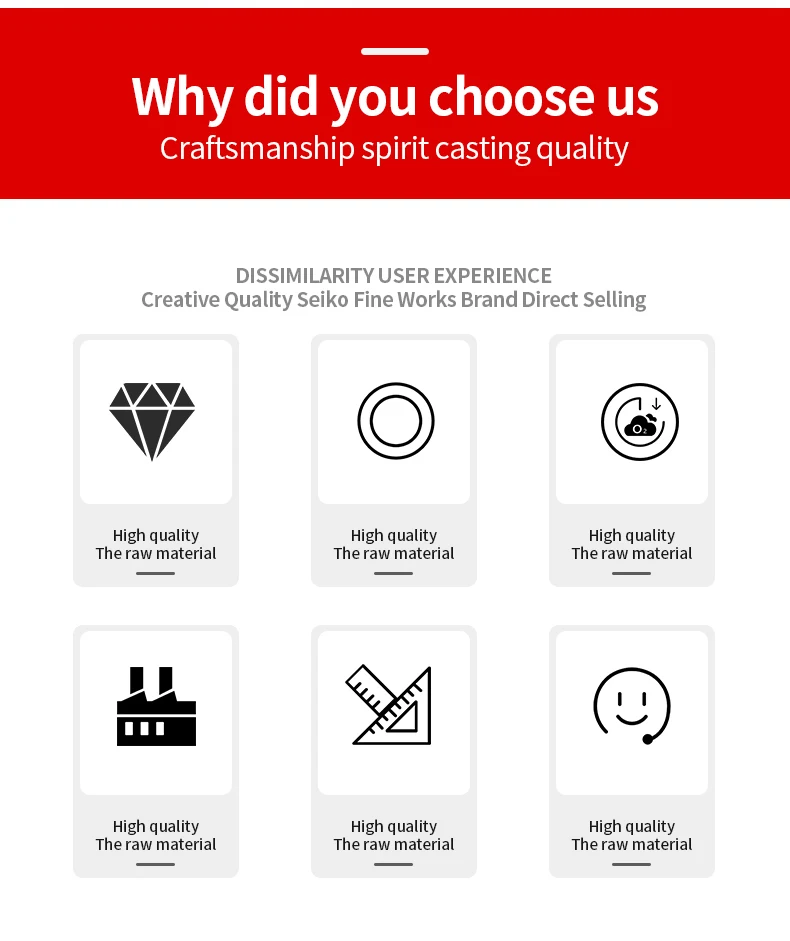 Why did you choose us
Craftsmanship spirit casting quality

DISSIMILARITY USER EXPERIENCE
Creative Quality Seiko Fine Works Brand Direct Selling

High quality
The raw material

High quality
The raw material

$O_2$

High quality
The raw material

High quality
The raw material

High quality
The raw material

High quality
The raw material